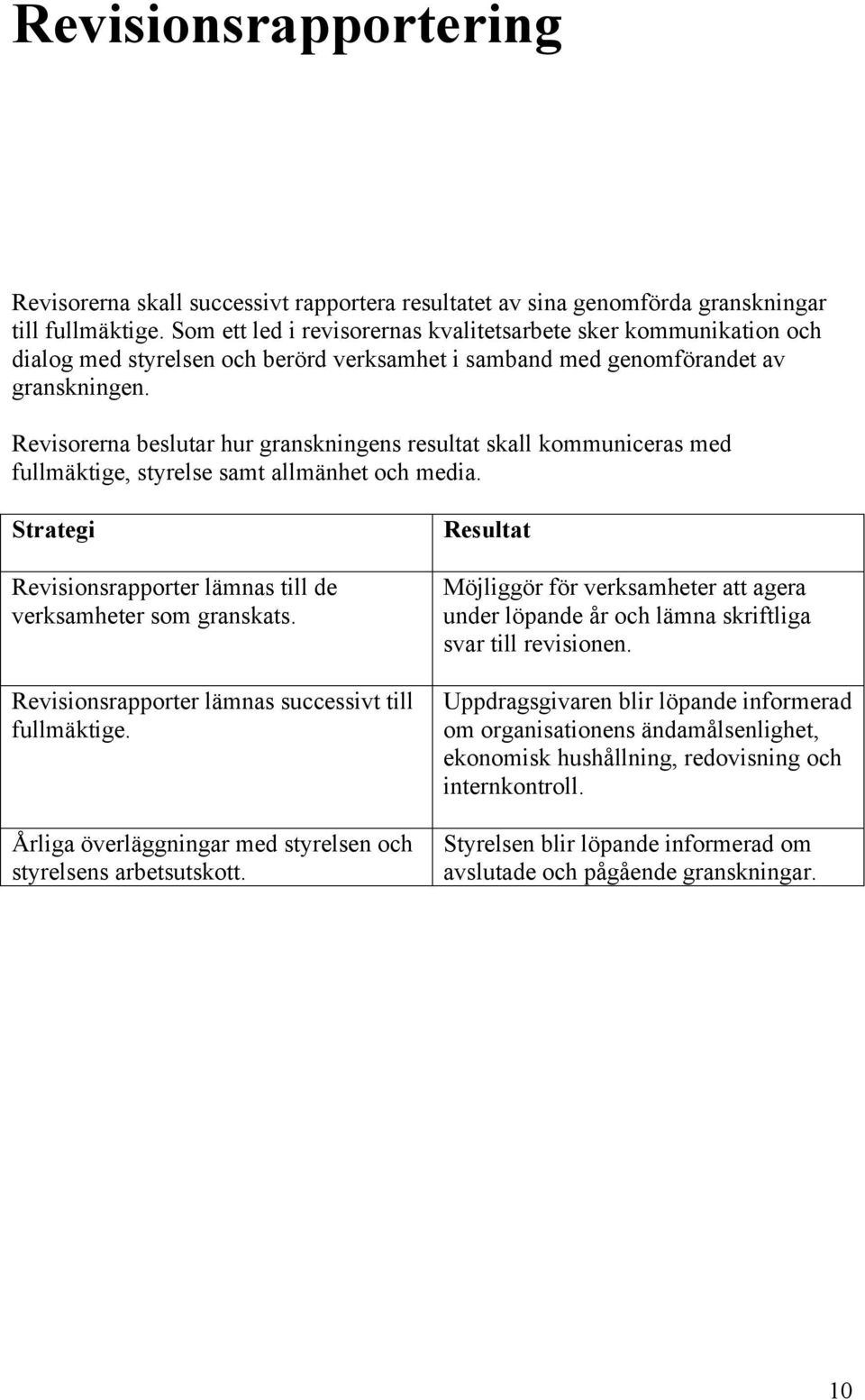 Revisionsrapportering

Revisorerna skall successivt rapportera resultatet av sina genomförda granskningar till fullmäktige. Som ett led i revisorernas kvalitetsarbete sker kommunikation och dialog med styrelsen och berörd verksamhet i samband med genomförandet av granskningen.

Revisorerna beslutar hur granskningens resultat skall kommuniceras med fullmäktige, styrelse samt allmänhet och media.

| Strategi | Resultat |
|---|---|
| Revisionsrapporter lämnas till de verksamheter som granskats. | Möjliggör för verksamheter att agera under löpande år och lämna skriftliga svar till revisionen. |
| Revisionsrapporter lämnas successivt till fullmäktige. | Uppdragsgivaren blir löpande informerad om organisationens ändamålsenlighet, ekonomisk hushållning, redovisning och internkontroll. |
| Årliga överläggningar med styrelsen och styrelsens arbetsutskott. | Styrelsen blir löpande informerad om avslutade och pågående granskningar. |

10